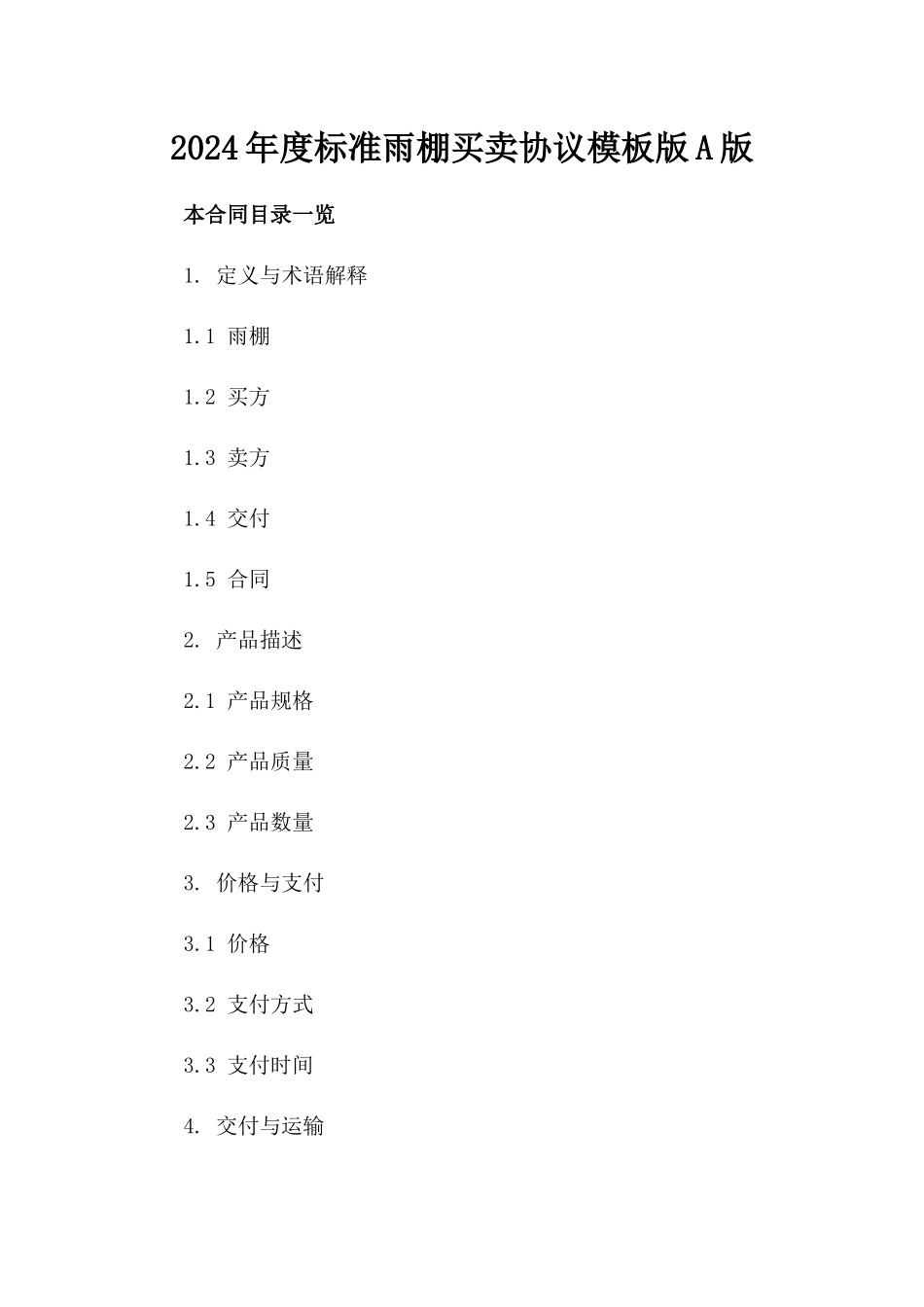 2024年度标准雨棚买卖协议模板版A版

本合同目录一览

1. 定义与术语解释

1.1 雨棚

1.2 买方

1.3 卖方

1.4 交付

1.5 合同

2. 产品描述

2.1 产品规格

2.2 产品质量

2.3 产品数量

3. 价格与支付

3.1 价格

3.2 支付方式

3.3 支付时间

4. 交付与运输